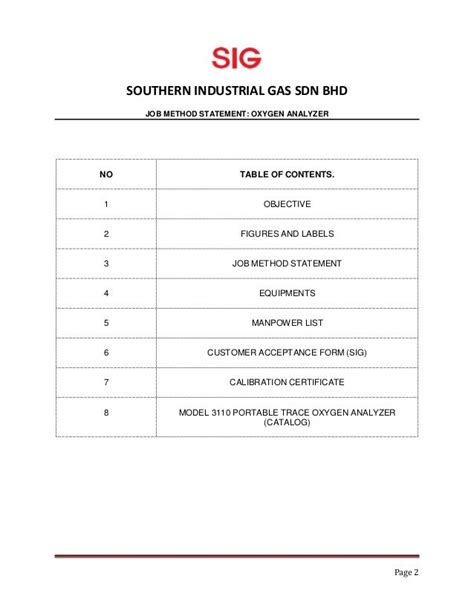 SIG

SOUTHERN INDUSTRIAL GAS SDN BHD

JOB METHOD STATEMENT: OXYGEN ANALYZER

| NO | TABLE OF CONTENTS. |
|---|---|
| 1 | OBJECTIVE |
| 2 | FIGURES AND LABELS |
| 3 | JOB METHOD STATEMENT |
| 4 | EQUIPMENTS |
| 5 | MANPOWER LIST |
| 6 | CUSTOMER ACCEPTANCE FORM (SIG) |
| 7 | CALIBRATION CERTIFICATE |
| 8 | MODEL 3110 PORTABLE TRACE OXYGEN ANALYZER (CATALOG) |

Page 2